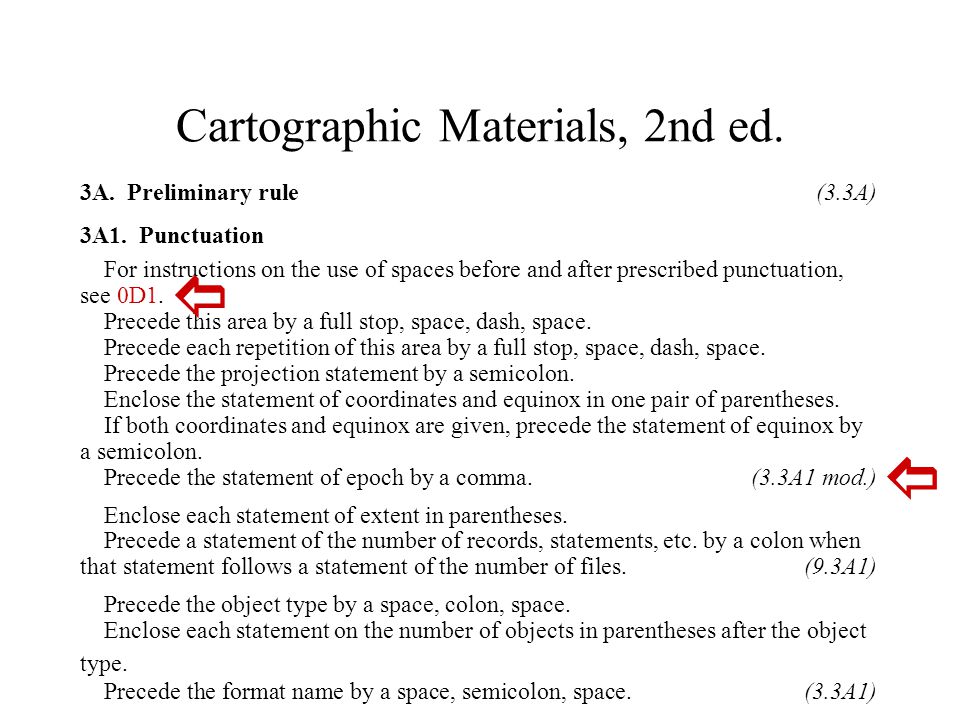 Cartographic Materials, 2nd ed.

3A. Preliminary rule (3.3A)

3A1. Punctuation

For instructions on the use of spaces before and after prescribed punctuation, see 0D1.
Precede this area by a full stop, space, dash, space.
Precede each repetition of this area by a full stop, space, dash, space.
Precede the projection statement by a semicolon.
Enclose the statement of coordinates and equinox in one pair of parentheses.
If both coordinates and equinox are given, precede the statement of equinox by a semicolon.
Precede the statement of epoch by a comma. (3.3A1 mod.)

Enclose each statement of extent in parentheses.
Precede a statement of the number of records, statements, etc. by a colon when that statement follows a statement of the number of files. (9.3A1)

Precede the object type by a space, colon, space.
Enclose each statement on the number of objects in parentheses after the object type.
Precede the format name by a space, semicolon, space. (3.3A1)